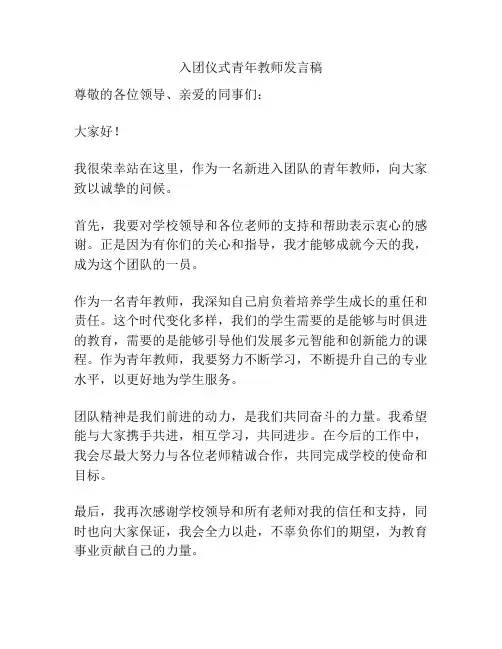 入团仪式青年教师发言稿

尊敬的各位领导、亲爱的同事们：

大家好！

我很荣幸站在这里，作为一名新进入团队的青年教师，向大家致以诚挚的问候。

首先，我要对学校领导和各位老师的支持和帮助表示衷心的感谢。正是因为有你们的关心和指导，我才能够成就今天的我，成为这个团队的一员。

作为一名青年教师，我深知自己肩负着培养学生成长的重任和责任。这个时代变化多样，我们的学生需要的是能够与时俱进的教育，需要的是能够引导他们发展多元智能和创新能力的课程。作为青年教师，我要努力不断学习，不断提升自己的专业水平，以更好地为学生服务。

团队精神是我们前进的动力，是我们共同奋斗的力量。我希望能与大家携手共进，相互学习，共同进步。在今后的工作中，我会尽最大努力与各位老师精诚合作，共同完成学校的使命和目标。

最后，我再次感谢学校领导和所有老师对我的信任和支持，同时也向大家保证，我会全力以赴，不辜负你们的期望，为教育事业贡献自己的力量。